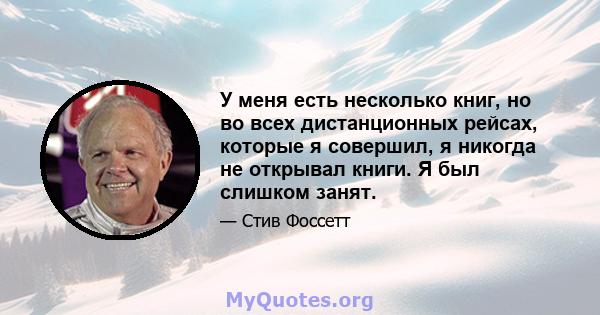 У меня есть несколько книг, но во всех дистанционных рейсах, которые я совершил, я никогда не открывал книги. Я был слишком занят.

— Стив Фоссетт

MyQuotes.org